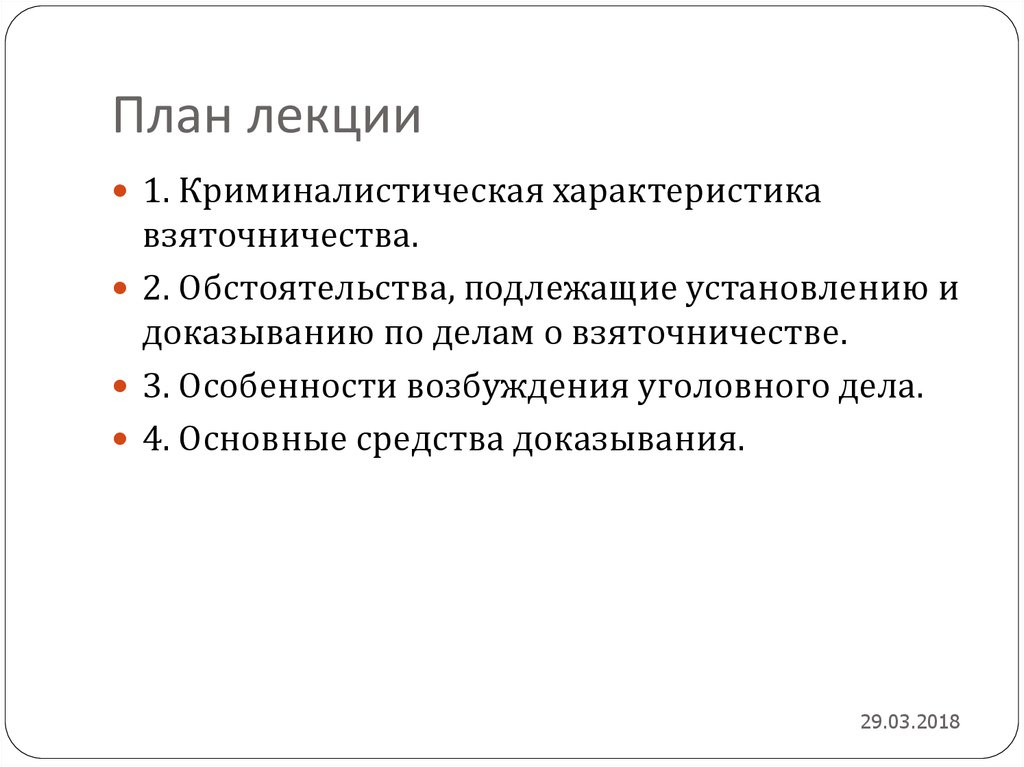 План лекции

1. Криминалистическая характеристика взяточничества.
2. Обстоятельства, подлежащие установлению и доказыванию по делам о взяточничестве.
3. Особенности возбуждения уголовного дела.
4. Основные средства доказывания.

29.03.2018